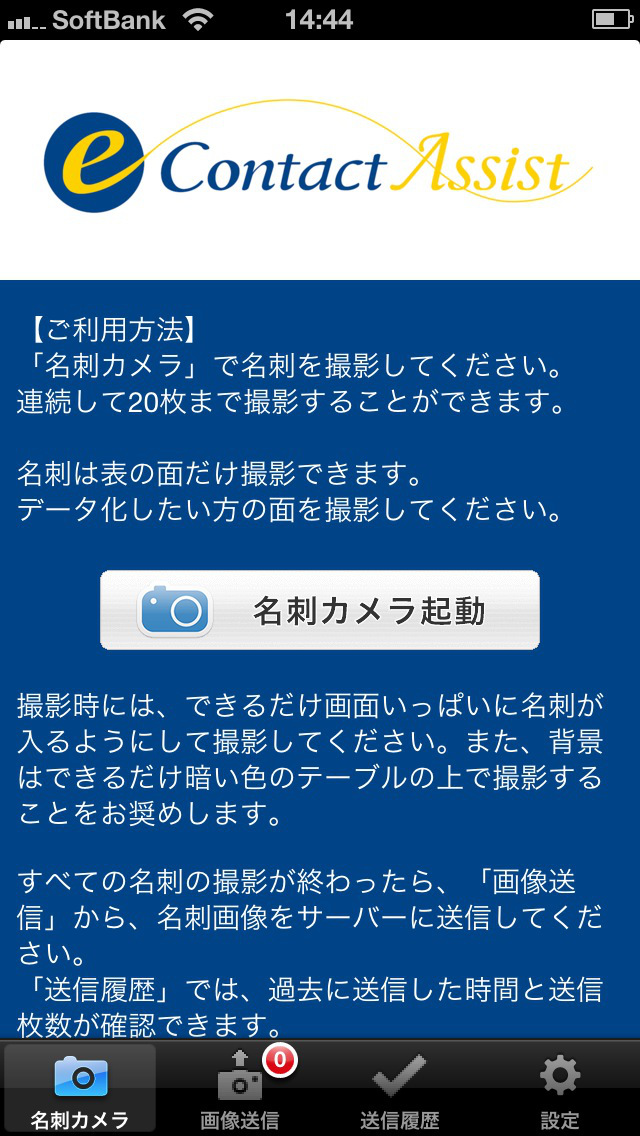 SoftBank 14:44

e Contact Assist

【ご利用方法】
「名刺カメラ」で名刺を撮影してください。
連続して20枚まで撮影することができます。

名刺は表の面だけ撮影できます。
データ化したい方の面を撮影してください。

名刺カメラ起動

撮影時には、できるだけ画面いっぱいに名刺が入るようにして撮影してください。また、背景はできるだけ暗い色のテーブルの上で撮影することをお奨めします。

すべての名刺の撮影が終わったら、「画像送信」から、名刺画像をサーバーに送信してください。
「送信履歴」では、過去に送信した時間と送信枚数が確認できます。

名刺カメラ
0
画像送信
送信履歴
設定